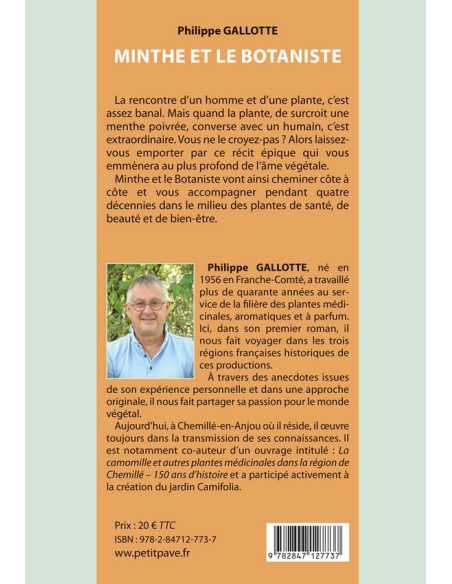 Philippe GALLOTTE

MINTHE ET LE BOTANISTE

La rencontre d'un homme et d'une plante, c'est assez banal. Mais quand la plante, de surcroit une menthe poivrée, converse avec un humain, c'est extraordinaire. Vous ne le croyez-pas ? Alors laissez-vous emporter par ce récit épique qui vous emmènera au plus profond de l'âme végétale.

Minthe et le Botaniste vont ainsi cheminer côte à côte et vous accompagner pendant quatre décennies dans le milieu des plantes de santé, de beauté et de bien-être.

Philippe GALLOTTE, né en 1956 en Franche-Comté, a travaillé plus de quarante années au service de la filière des plantes médicinales, aromatiques et à parfum. Ici, dans son premier roman, il nous fait voyager dans les trois régions françaises historiques de ces productions.

À travers des anecdotes issues de son expérience personnelle et dans une approche originale, il nous fait partager sa passion pour le monde végétal.

Aujourd'hui, à Chemillé-en-Anjou où il réside, il œuvre toujours dans la transmission de ses connaissances. Il est notamment co-auteur d'un ouvrage intitulé : La camomille et autres plantes médicinales dans la région de Chemillé – 150 ans d'histoire et a participé activement à la création du jardin Camifolia.

Prix : 20 € TTC
ISBN : 978-2-84712-773-7
www.petitpave.fr

9 782847 127737